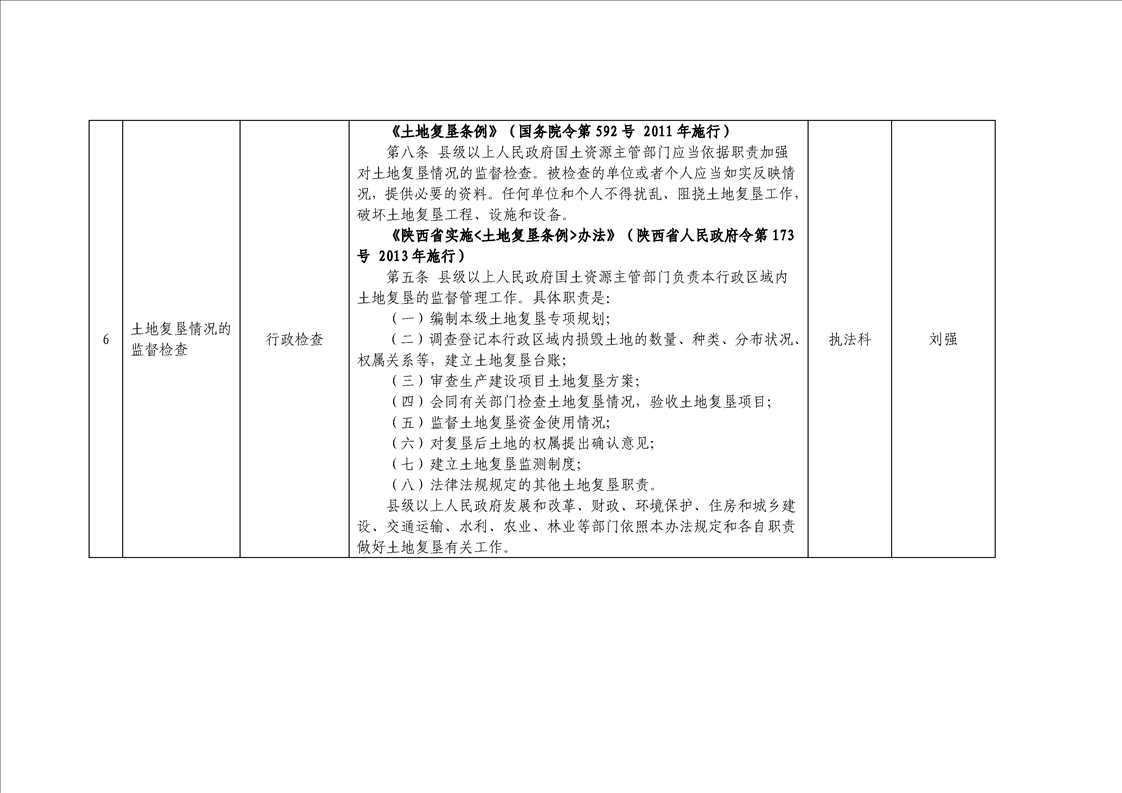 | 6 | 土地复垦情况的监督检查 | 行政检查 | 《土地复垦条例》（国务院令第592号 2011年施行）<br>第八条 县级以上人民政府国土资源主管部门应当依据职责加强对土地复垦情况的监督检查。被检查的单位或者个人应当如实反映情况，提供必要的资料。任何单位和个人不得扰乱、阻挠土地复垦工作，破坏土地复垦工程、设施和设备。<br>《陕西省实施<土地复垦条例>办法》（陕西省人民政府令第173号 2013年施行）<br>第五条 县级以上人民政府国土资源主管部门负责本行政区域内土地复垦的监督管理工作。具体职责是:<br>（一）编制本级土地复垦专项规划;<br>（二）调查登记本行政区域内损毁土地的数量、种类、分布状况、权属关系等，建立土地复垦台账;<br>（三）审查生产建设项目土地复垦方案;<br>（四）会同有关部门检查土地复垦情况，验收土地复垦项目;<br>（五）监督土地复垦资金使用情况;<br>（六）对复垦后土地的权属提出确认意见;<br>（七）建立土地复垦监测制度;<br>（八）法律法规规定的其他土地复垦职责。<br>县级以上人民政府发展和改革、财政、环境保护、住房和城乡建设、交通运输、水利、农业、林业等部门依照本办法规定和各自职责做好土地复垦有关工作。 | 执法科 | 刘强 |
|---|---|---|---|---|---|